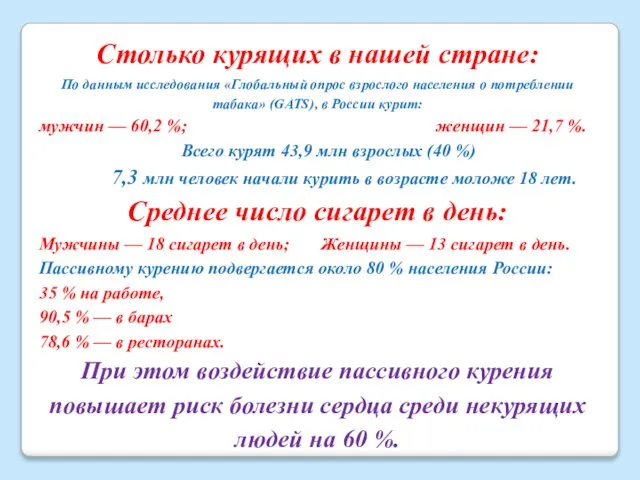 Столько курящих в нашей стране:

По данным исследования «Глобальный опрос взрослого населения о потреблении табака» (GATS), в России курит:

мужчин — 60,2 %; женщин — 21,7 %.

Всего курят 43,9 млн взрослых (40 %)

7,3 млн человек начали курить в возрасте моложе 18 лет.

Среднее число сигарет в день:

Мужчины — 18 сигарет в день; Женщины — 13 сигарет в день.

Пассивному курению подвергается около 80 % населения России:

35 % на работе,

90,5 % — в барах

78,6 % — в ресторанах.

При этом воздействие пассивного курения повышает риск болезни сердца среди некурящих людей на 60 %.